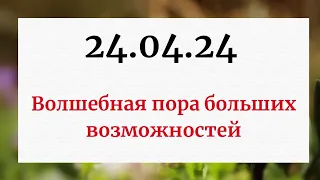 24.04.24

Волшебная пора больших возможностей